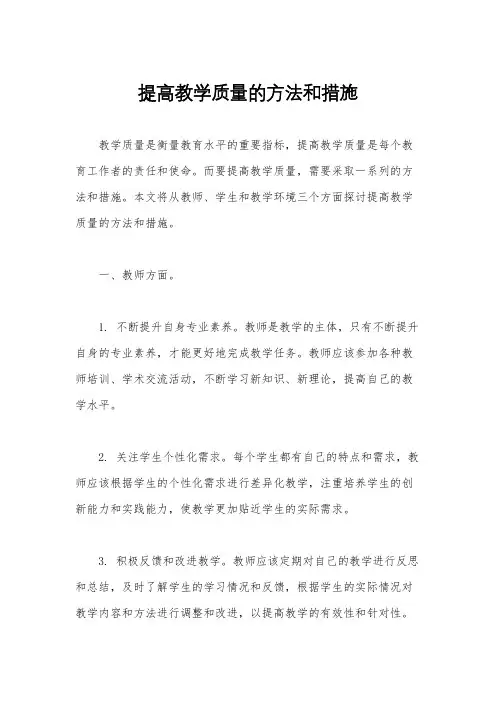 提高教学质量的方法和措施

教学质量是衡量教育水平的重要指标，提高教学质量是每个教育工作者的责任和使命。而要提高教学质量，需要采取一系列的方法和措施。本文将从教师、学生和教学环境三个方面探讨提高教学质量的方法和措施。

一、教师方面。

1. 不断提升自身专业素养。教师是教学的主体，只有不断提升自身的专业素养，才能更好地完成教学任务。教师应该参加各种教师培训、学术交流活动，不断学习新知识、新理论，提高自己的教学水平。

2. 关注学生个性化需求。每个学生都有自己的特点和需求，教师应该根据学生的个性化需求进行差异化教学，注重培养学生的创新能力和实践能力，使教学更加贴近学生的实际需求。

3. 积极反馈和改进教学。教师应该定期对自己的教学进行反思和总结，及时了解学生的学习情况和反馈，根据学生的实际情况对教学内容和方法进行调整和改进，以提高教学的有效性和针对性。